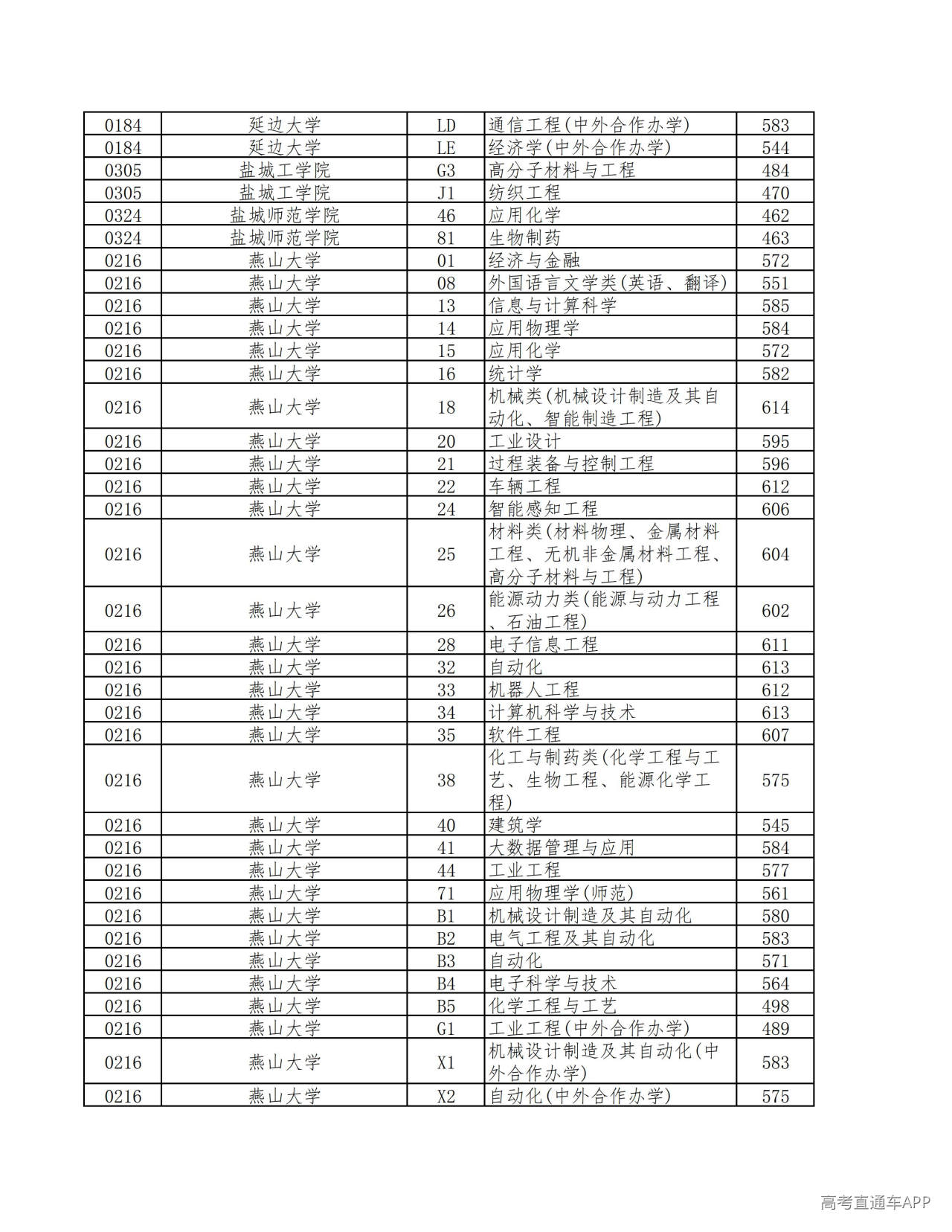 | 0184 | 延边大学 | LD | 通信工程(中外合作办学) | 583 |
|---|---|---|---|---|
| 0184 | 延边大学 | LE | 经济学(中外合作办学) | 544 |
| 0305 | 盐城工学院 | G3 | 高分子材料与工程 | 484 |
| 0305 | 盐城工学院 | J1 | 纺织工程 | 470 |
| 0324 | 盐城师范学院 | 46 | 应用化学 | 462 |
| 0324 | 盐城师范学院 | 81 | 生物制药 | 463 |
| 0216 | 燕山大学 | 01 | 经济与金融 | 572 |
| 0216 | 燕山大学 | 08 | 外国语言文学类(英语、翻译) | 551 |
| 0216 | 燕山大学 | 13 | 信息与计算科学 | 585 |
| 0216 | 燕山大学 | 14 | 应用物理学 | 584 |
| 0216 | 燕山大学 | 15 | 应用化学 | 572 |
| 0216 | 燕山大学 | 16 | 统计学 | 582 |
| 0216 | 燕山大学 | 18 | 机械类(机械设计制造及其自动化、智能制造工程) | 614 |
| 0216 | 燕山大学 | 20 | 工业设计 | 595 |
| 0216 | 燕山大学 | 21 | 过程装备与控制工程 | 596 |
| 0216 | 燕山大学 | 22 | 车辆工程 | 612 |
| 0216 | 燕山大学 | 24 | 智能感知工程 | 606 |
| 0216 | 燕山大学 | 25 | 材料类(材料物理、金属材料工程、无机非金属材料工程、高分子材料与工程) | 604 |
| 0216 | 燕山大学 | 26 | 能源动力类(能源与动力工程、石油工程) | 602 |
| 0216 | 燕山大学 | 28 | 电子信息工程 | 611 |
| 0216 | 燕山大学 | 32 | 自动化 | 613 |
| 0216 | 燕山大学 | 33 | 机器人工程 | 612 |
| 0216 | 燕山大学 | 34 | 计算机科学与技术 | 613 |
| 0216 | 燕山大学 | 35 | 软件工程 | 607 |
| 0216 | 燕山大学 | 38 | 化工与制药类(化学工程与工艺、生物工程、能源化学工程) | 575 |
| 0216 | 燕山大学 | 40 | 建筑学 | 545 |
| 0216 | 燕山大学 | 41 | 大数据管理与应用 | 584 |
| 0216 | 燕山大学 | 44 | 工业工程 | 577 |
| 0216 | 燕山大学 | 71 | 应用物理学(师范) | 561 |
| 0216 | 燕山大学 | B1 | 机械设计制造及其自动化 | 580 |
| 0216 | 燕山大学 | B2 | 电气工程及其自动化 | 583 |
| 0216 | 燕山大学 | B3 | 自动化 | 571 |
| 0216 | 燕山大学 | B4 | 电子科学与技术 | 564 |
| 0216 | 燕山大学 | B5 | 化学工程与工艺 | 498 |
| 0216 | 燕山大学 | G1 | 工业工程(中外合作办学) | 489 |
| 0216 | 燕山大学 | X1 | 机械设计制造及其自动化(中外合作办学) | 583 |
| 0216 | 燕山大学 | X2 | 自动化(中外合作办学) | 575 |

高考直通车APP